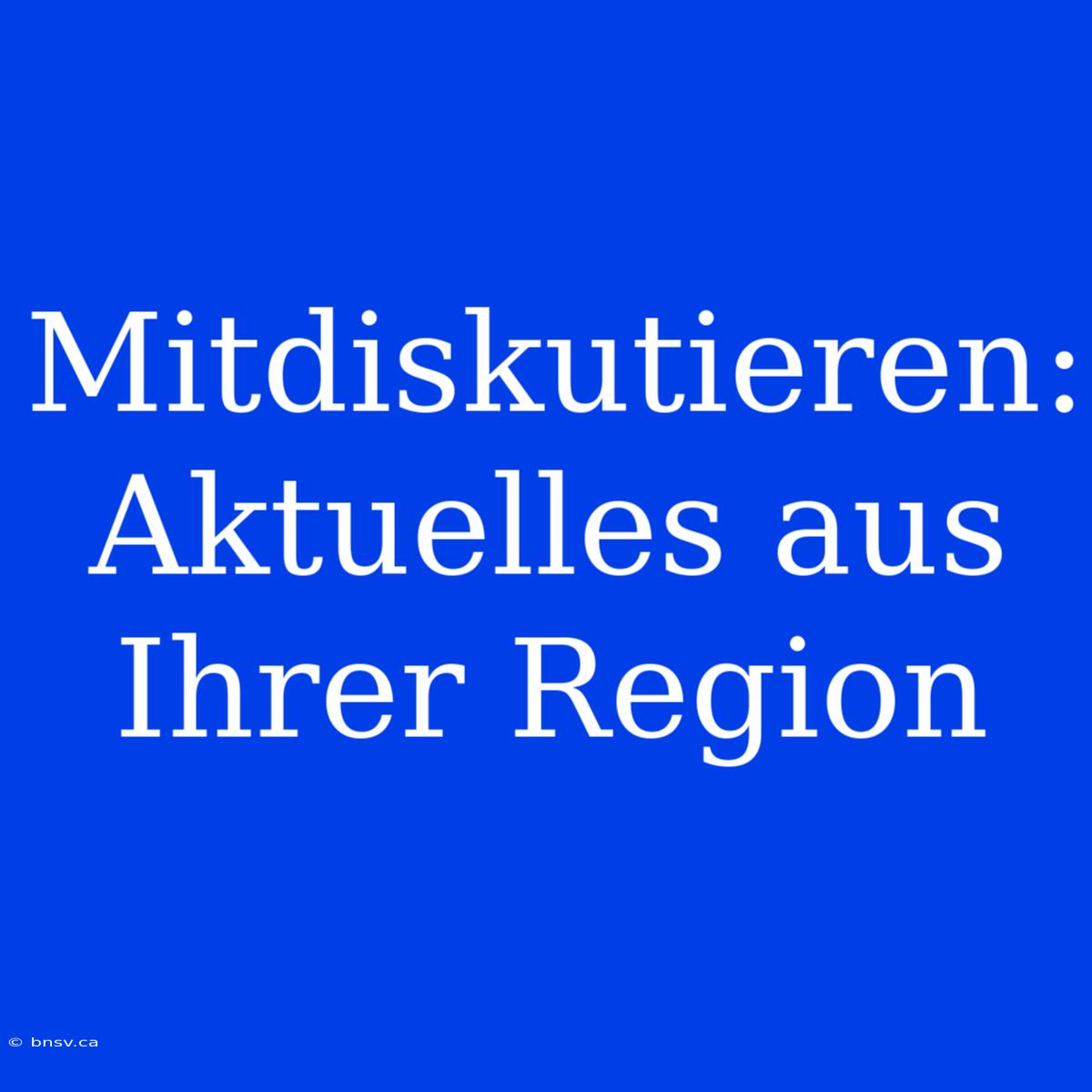 Mitdiskutieren: Aktuelles aus Ihrer Region

© bnsv.ca